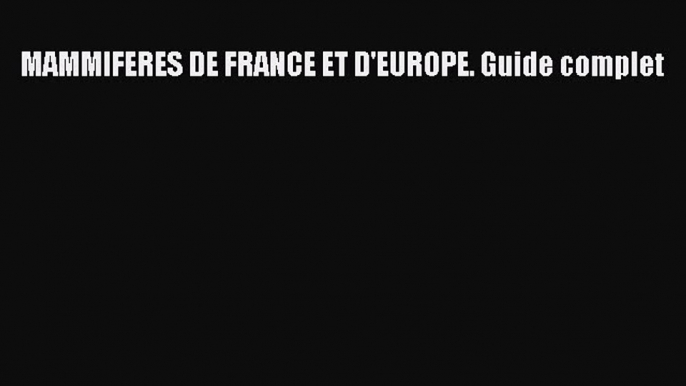 MAMMIFERES DE FRANCE ET D'EUROPE. Guide complet